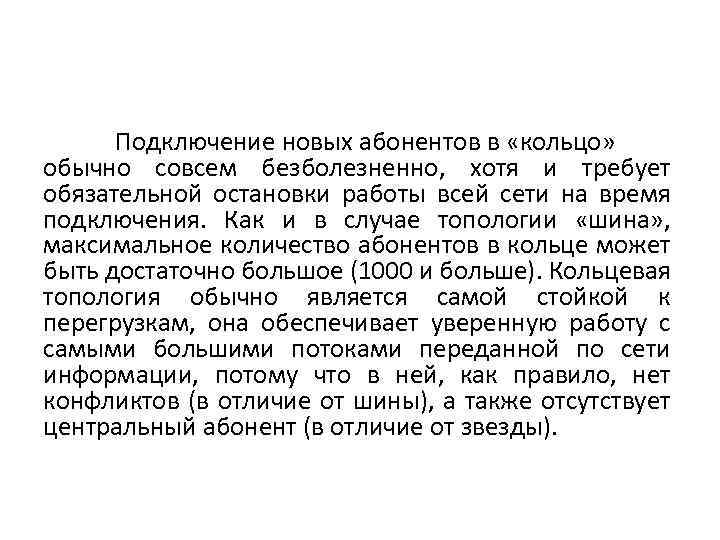 Подключение новых абонентов в «кольцо» обычно совсем безболезненно, хотя и требует обязательной остановки работы всей сети на время подключения. Как и в случае топологии «шина», максимальное количество абонентов в кольце может быть достаточно большое (1000 и больше). Кольцевая топология обычно является самой стойкой к перегрузкам, она обеспечивает уверенную работу с самыми большими потоками переданной по сети информации, потому что в ней, как правило, нет конфликтов (в отличие от шины), а также отсутствует центральный абонент (в отличие от звезды).